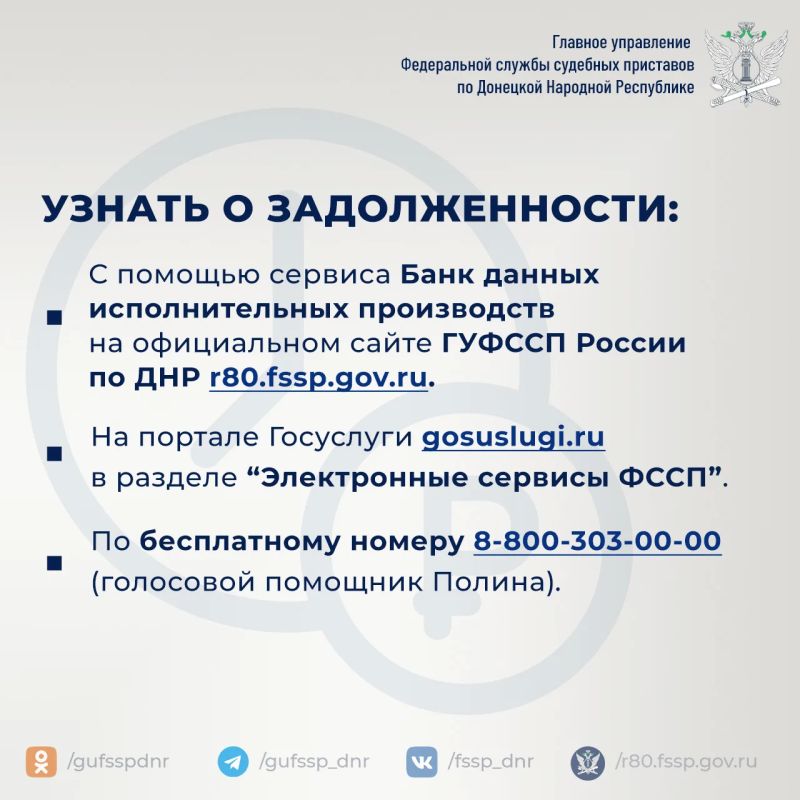 Главное управление
Федеральной службы судебных приставов
по Донецкой Народной Республике

УЗНАТЬ О ЗАДОЛЖЕННОСТИ:

С помощью сервиса Банк данных исполнительных производств на официальном сайте ГУФССП России по ДНР r80.fssp.gov.ru.

На портале Госуслуги gosuslugi.ru в разделе “Электронные сервисы ФССП”.

По бесплатному номеру 8-800-303-00-00 (голосовой помощник Полина).

/gufsspdnr /gufssp_dnr /fssp_dnr /r80.fssp.gov.ru